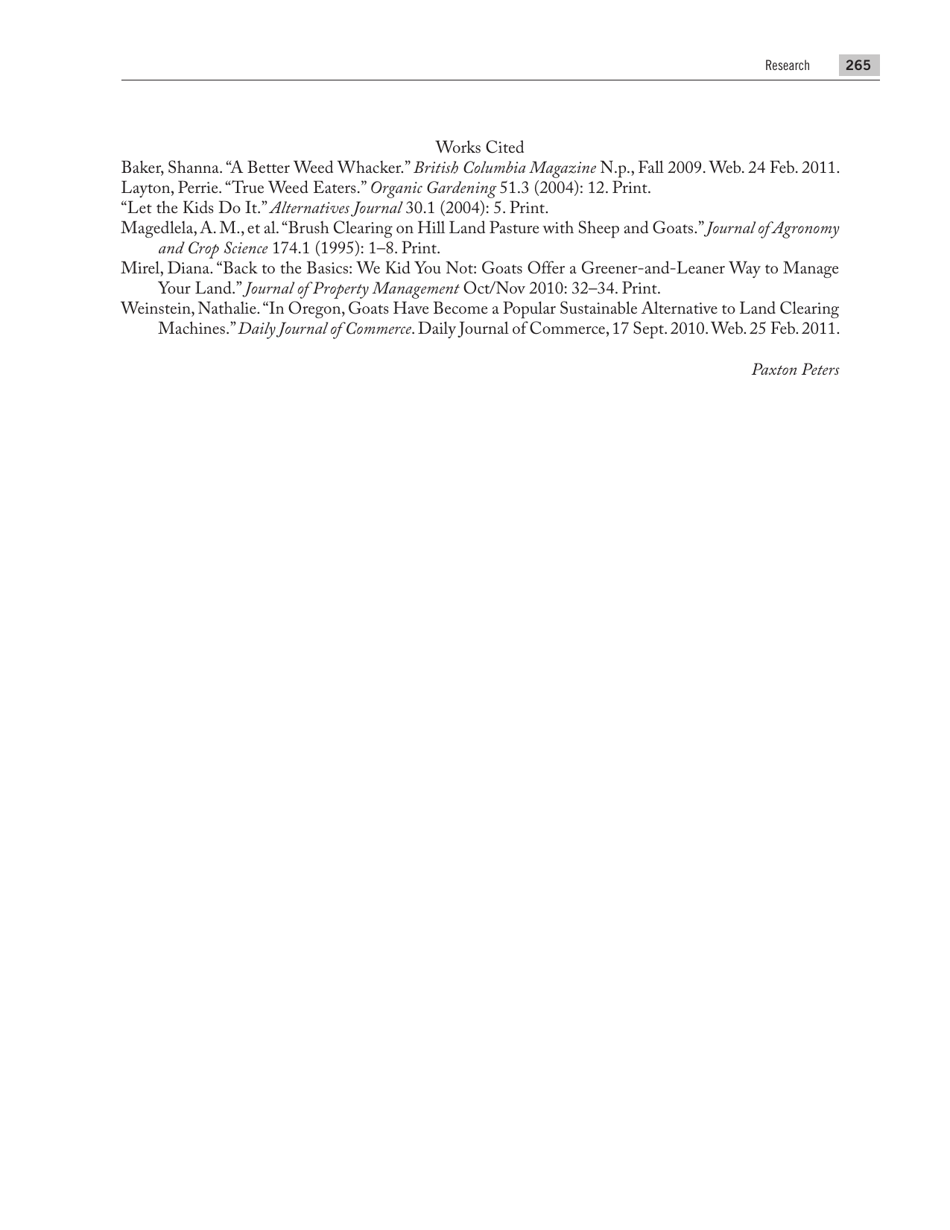 Research 265

Works Cited

Baker, Shanna. “A Better Weed Whacker.” British Columbia Magazine N.p., Fall 2009. Web. 24 Feb. 2011.

Layton, Perrie. “True Weed Eaters.” Organic Gardening 51.3 (2004): 12. Print.

“Let the Kids Do It.” Alternatives Journal 30.1 (2004): 5. Print.

Magedlela, A. M., et al. “Brush Clearing on Hill Land Pasture with Sheep and Goats.” Journal of Agronomy and Crop Science 174.1 (1995): 1–8. Print.

Mirel, Diana. “Back to the Basics: We Kid You Not: Goats Offer a Greener-and-Leaner Way to Manage Your Land.” Journal of Property Management Oct/Nov 2010: 32–34. Print.

Weinstein, Nathalie. “In Oregon, Goats Have Become a Popular Sustainable Alternative to Land Clearing Machines.” Daily Journal of Commerce. Daily Journal of Commerce, 17 Sept. 2010. Web. 25 Feb. 2011.

Paxton Peters